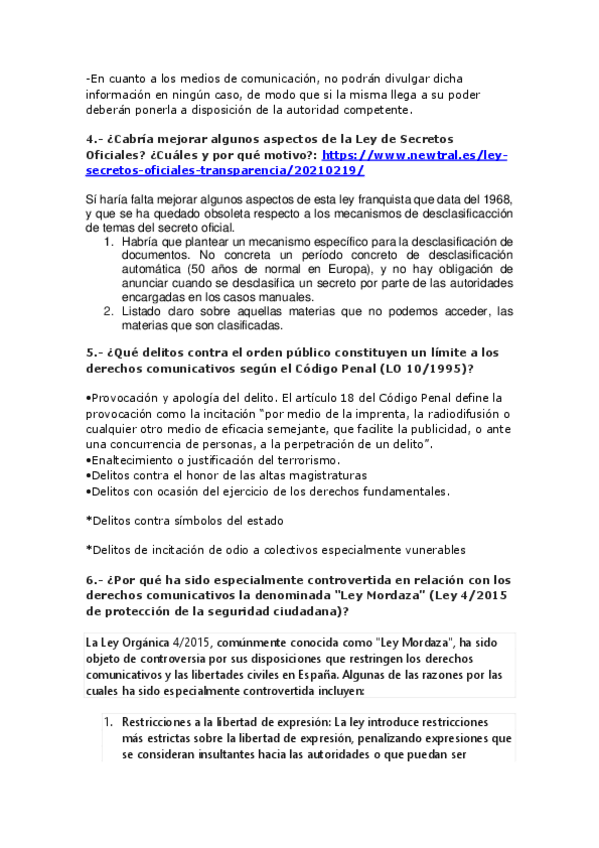 -En cuanto a los medios de comunicación, no podrán divulgar dicha información en ningún caso, de modo que si la misma llega a su poder deberán ponerla a disposición de la autoridad competente.

4.- ¿Cabría mejorar algunos aspectos de la Ley de Secretos Oficiales? ¿Cuáles y por qué motivo?: https://www.newtral.es/ley-secretos-oficiales-transparencia/20210219/

Sí haría falta mejorar algunos aspectos de esta ley franquista que data del 1968, y que se ha quedado obsoleta respecto a los mecanismos de desclasificacción de temas del secreto oficial.
1. Habría que plantear un mecanismo específico para la desclasificación de documentos. No concreta un período concreto de desclasificación automática (50 años de normal en Europa), y no hay obligación de anunciar cuando se desclasifica un secreto por parte de las autoridades encargadas en los casos manuales.
2. Listado claro sobre aquellas materias que no podemos acceder, las materias que son clasificadas.

5.- ¿Qué delitos contra el orden público constituyen un límite a los derechos comunicativos según el Código Penal (LO 10/1995)?

•Provocación y apología del delito. El artículo 18 del Código Penal define la provocación como la incitación "por medio de la imprenta, la radiodifusión o cualquier otro medio de eficacia semejante, que facilite la publicidad, o ante una concurrencia de personas, a la perpetración de un delito".
•Enaltecimiento o justificación del terrorismo.
•Delitos contra el honor de las altas magistraturas
•Delitos con ocasión del ejercicio de los derechos fundamentales.

*Delitos contra símbolos del estado

*Delitos de incitación de odio a colectivos especialmente vunerables

6.- ¿Por qué ha sido especialmente controvertida en relación con los derechos comunicativos la denominada "Ley Mordaza" (Ley 4/2015 de protección de la seguridad ciudadana)?

La Ley Orgánica 4/2015, comúnmente conocida como "Ley Mordaza", ha sido objeto de controversia por sus disposiciones que restringen los derechos comunicativos y las libertades civiles en España. Algunas de las razones por las cuales ha sido especialmente controvertida incluyen:

1. Restricciones a la libertad de expresión: La ley introduce restricciones más estrictas sobre la libertad de expresión, penalizando expresiones que se consideran insultantes hacia las autoridades o que puedan ser